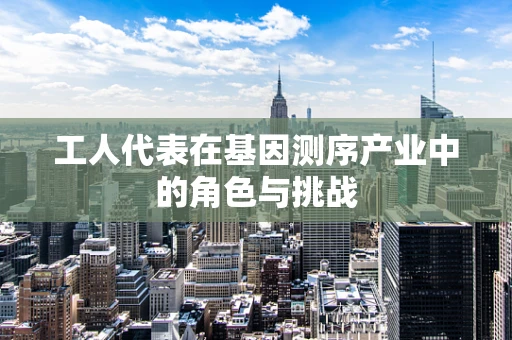 工人代表在基因测序产业中的角色与挑战